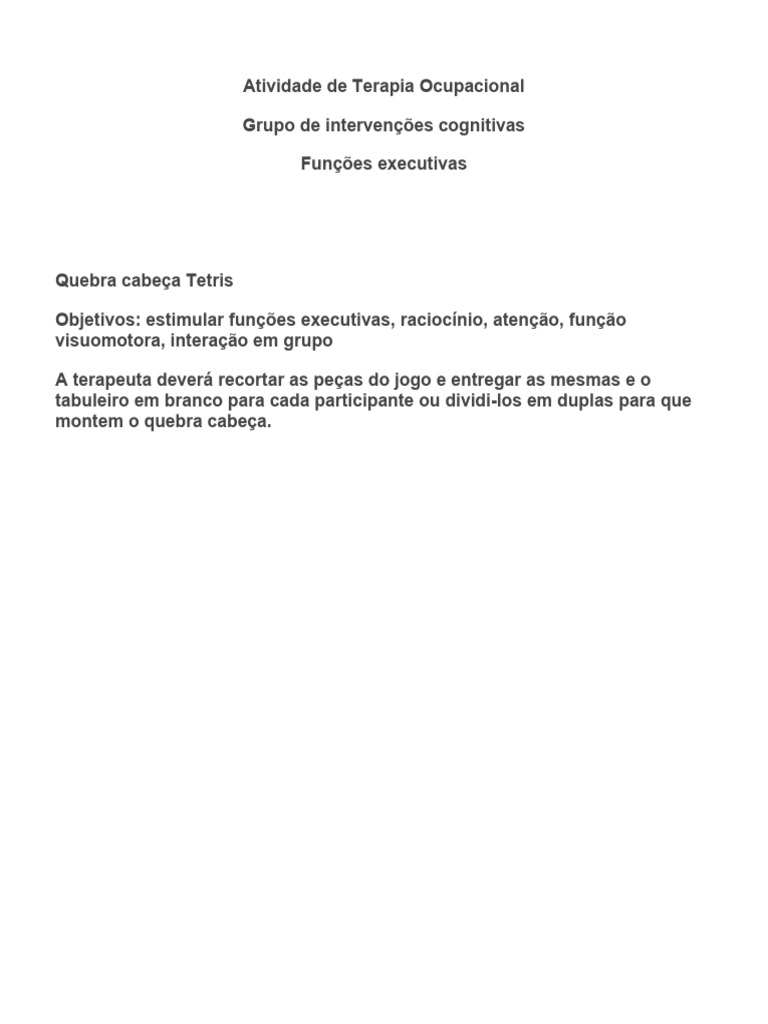 Atividade de Terapia Ocupacional

Grupo de intervenções cognitivas

Funções executivas

Quebra cabeça Tetris

Objetivos: estimular funções executivas, raciocínio, atenção, função visuomotora, interação em grupo

A terapeuta deverá recortar as peças do jogo e entregar as mesmas e o tabuleiro em branco para cada participante ou dividi-los em duplas para que montem o quebra cabeça.